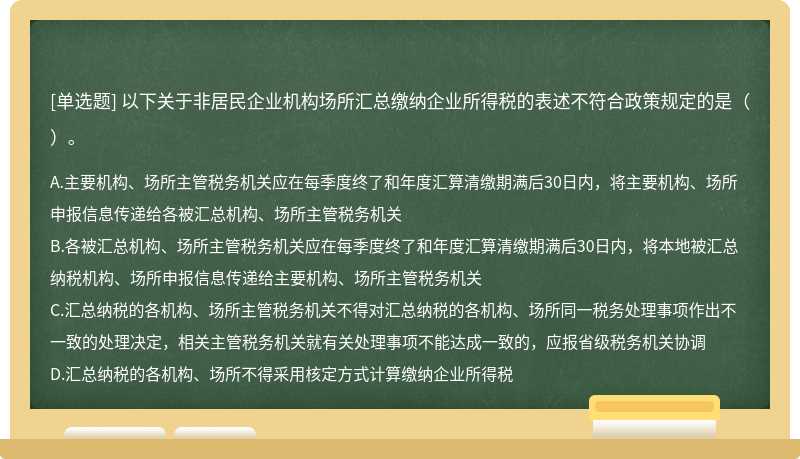 [单选题] 以下关于非居民企业机构场所汇总缴纳企业所得税的表述不符合政策规定的是（ ）。

A.主要机构、场所主管税务机关应在每季度终了和年度汇算清缴期满后30日内，将主要机构、场所申报信息传递给各被汇总机构、场所主管税务机关
B.各被汇总机构、场所主管税务机关应在每季度终了和年度汇算清缴期满后30日内，将本地被汇总纳税机构、场所申报信息传递给主要机构、场所主管税务机关
C.汇总纳税的各机构、场所主管税务机关不得对汇总纳税的各机构、场所同一税务处理事项作出不一致的处理决定，相关主管税务机关就有关处理事项不能达成一致的，应报省级税务机关协调
D.汇总纳税的各机构、场所不得采用核定方式计算缴纳企业所得税